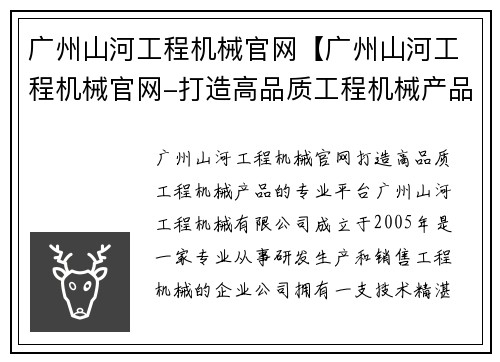 广州山河工程机械官网【广州山河工程机械官网–打造高品质工程机械产品

广州山河工程机械官网打造高品质工程机械产品的专业平台广州山河工程机械有限公司成立于2005年是一家专业从事研发生产和销售工程机械的企业公司拥有一支技术精湛